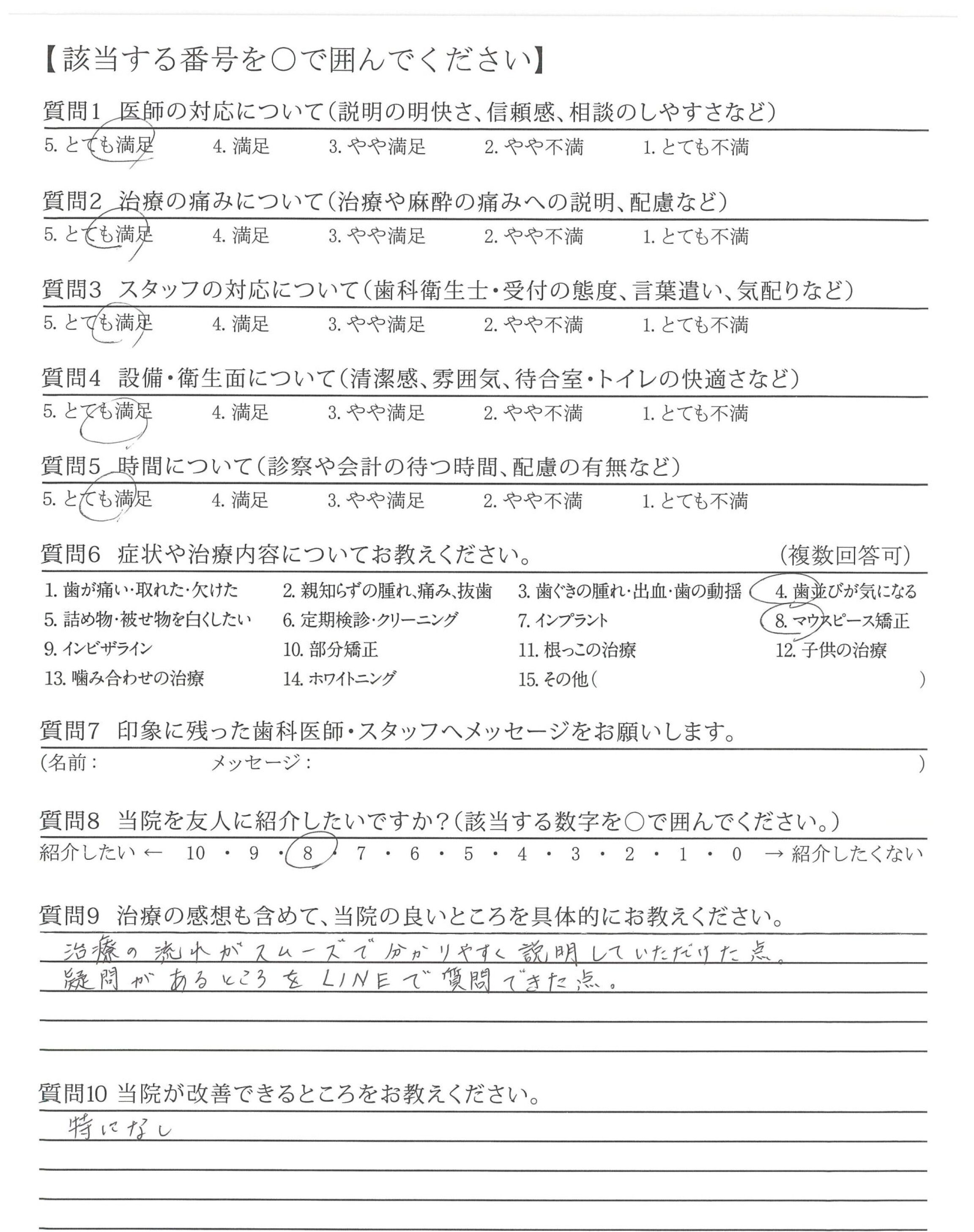 【該当する番号を○で囲んでください】

質問1 医師の対応について(説明の明快さ、信頼感、相談のしやすさなど)
5. とても満足　4. 満足　3. やや満足　2. やや不満　1. とても不満

質問2 治療の痛みについて(治療や麻酔の痛みへの説明、配慮など)
5. とても満足　4. 満足　3. やや満足　2. やや不満　1. とても不満

質問3 スタッフの対応について(歯科衛生士・受付の態度、言葉遣い、気配りなど)
5. とても満足　4. 満足　3. やや満足　2. やや不満　1. とても不満

質問4 設備・衛生面について(清潔感、雰囲気、待合室・トイレの快適さなど)
5. とても満足　4. 満足　3. やや満足　2. やや不満　1. とても不満

質問5 時間について(診察や会計の待つ時間、配慮の有無など)
5. とても満足　4. 満足　3. やや満足　2. やや不満　1. とても不満

質問6 症状や治療内容についてお教えください。(複数回答可)
1. 歯が痛い・取れた・欠けた　2. 親知らずの腫れ、痛み、抜歯　3. 歯ぐきの腫れ・出血・歯の動揺　4. 歯並びが気になる
5. 詰め物・被せ物を白くしたい　6. 定期検診・クリーニング　7. インプラント　8. マウスピース矯正
9. インビザライン　10. 部分矯正　11. 根っこの治療　12. 子供の治療
13. 噛み合わせの治療　14. ホワイトニング　15. その他(　)

質問7 印象に残った歯科医師・スタッフへメッセージをお願いします。
(名前：　メッセージ：　)

質問8 当院を友人に紹介したいですか?(該当する数字を○で囲んでください。)
紹介したい ← 10 ・ 9 ・ 8 ・ 7 ・ 6 ・ 5 ・ 4 ・ 3 ・ 2 ・ 1 ・ 0 → 紹介したくない

質問9 治療の感想も含めて、当院の良いところを具体的にお教えください。
治療の流れがスムーズで分かりやすく説明していただけた点。
疑問があるところをLINEで質問できた点。

質問10 当院が改善できるところをお教えください。
特になし